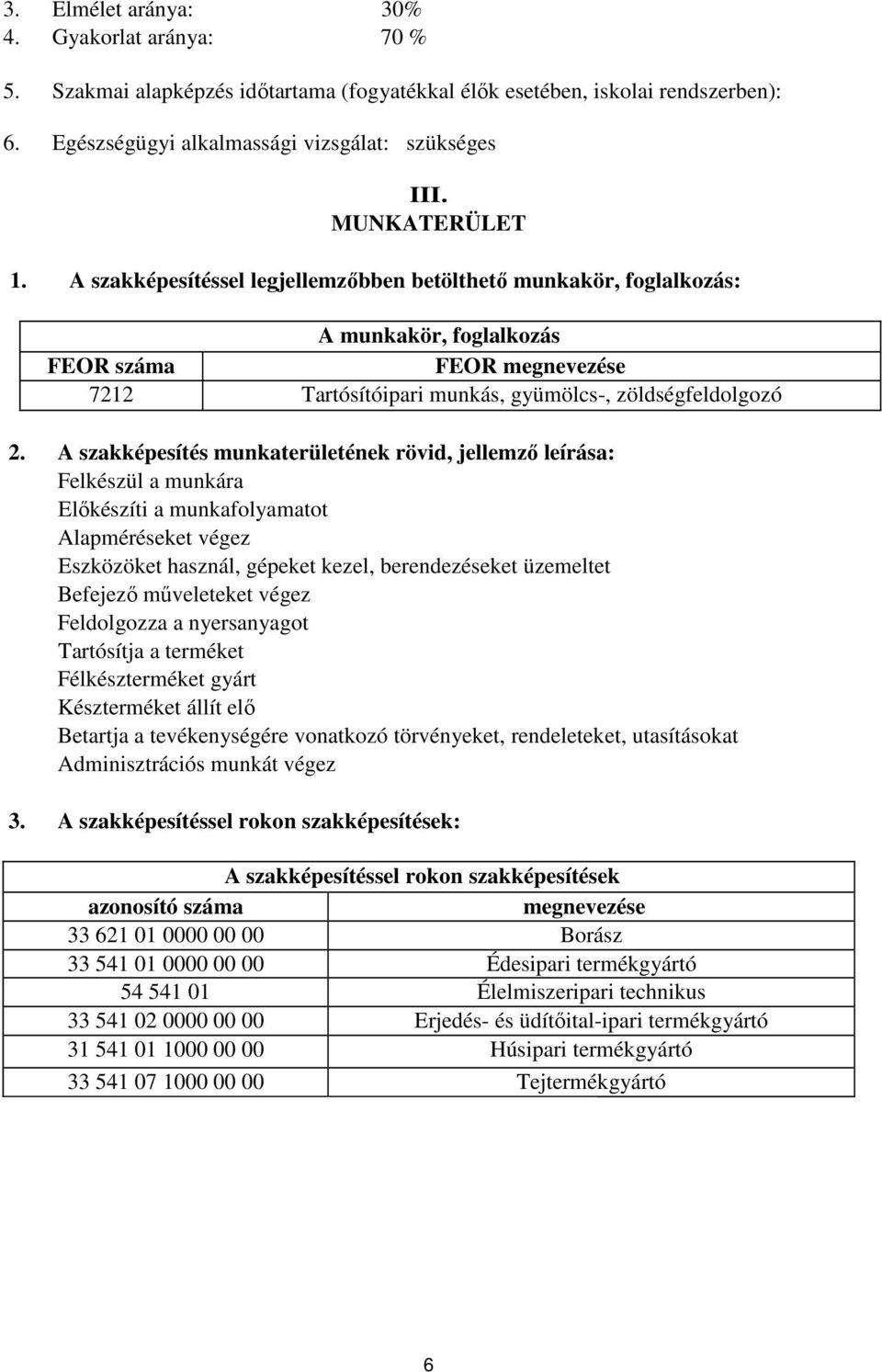 3. Elmélet aránya: 30%
4. Gyakorlat aránya: 70 %
5. Szakmai alapképzés időtartama (fogyatékkal élők esetében, iskolai rendszerben):
6. Egészségügyi alkalmassági vizsgálat: szükséges

III.
MUNKATERÜLET

1. A szakképesítéssel legjellemzőbben betölthető munkakör, foglalkozás:

| A munkakör, foglalkozás | |
|---|---|
| FEOR száma | FEOR megnevezése |
| 7212 | Tartósítóipari munkás, gyümölcs-, zöldségfeldolgozó |

2. A szakképesítés munkaterületének rövid, jellemző leírása:
Felkészül a munkára
Előkészíti a munkafolyamatot
Alapméréseket végez
Eszközöket használ, gépeket kezel, berendezéseket üzemeltet
Befejező műveleteket végez
Feldolgozza a nyersanyagot
Tartósítja a terméket
Félkészterméket gyárt
Készterméket állít elő
Betartja a tevékenységére vonatkozó törvényeket, rendeleteket, utasításokat
Adminisztrációs munkát végez

3. A szakképesítéssel rokon szakképesítések:

| A szakképesítéssel rokon szakképesítések | |
|---|---|
| azonosító száma | megnevezése |
| 33 621 01 0000 00 00 | Borász |
| 33 541 01 0000 00 00 | Édesipari termékgyártó |
| 54 541 01 | Élelmiszeripari technikus |
| 33 541 02 0000 00 00 | Erjedés- és üdítőital-ipari termékgyártó |
| 31 541 01 1000 00 00 | Húsipari termékgyártó |
| 33 541 07 1000 00 00 | Tejtermékgyártó |

6